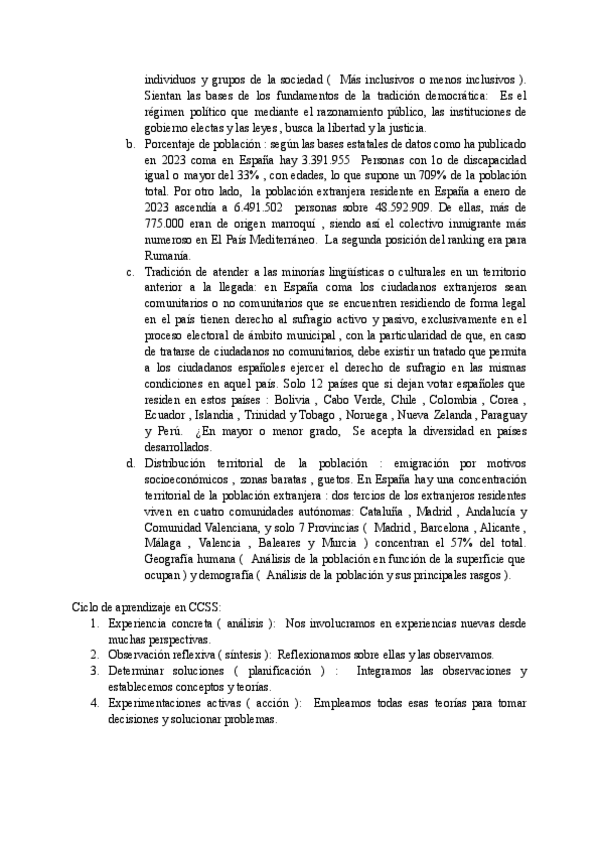 individuos y grupos de la sociedad ( Más inclusivos o menos inclusivos ). Sientan las bases de los fundamentos de la tradición democrática: Es el régimen político que mediante el razonamiento público, las instituciones de gobierno electas y las leyes , busca la libertad y la justicia.

b. Porcentaje de población : según las bases estatales de datos como ha publicado en 2023 coma en España hay 3.391.955 Personas con 1o de discapacidad igual o mayor del 33% , con edades, lo que supone un 709% de la población total. Por otro lado, la población extranjera residente en España a enero de 2023 ascendía a 6.491.502 personas sobre 48.592.909. De ellas, más de 775.000 eran de origen marroquí , siendo así el colectivo inmigrante más numeroso en El País Mediterráneo. La segunda posición del ranking era para Rumanía.

c. Tradición de atender a las minorías lingüísticas o culturales en un territorio anterior a la llegada: en España coma los ciudadanos extranjeros sean comunitarios o no comunitarios que se encuentren residiendo de forma legal en el país tienen derecho al sufragio activo y pasivo, exclusivamente en el proceso electoral de ámbito municipal , con la particularidad de que, en caso de tratarse de ciudadanos no comunitarios, debe existir un tratado que permita a los ciudadanos españoles ejercer el derecho de sufragio en las mismas condiciones en aquel país. Solo 12 países que sí dejan votar españoles que residen en estos países : Bolivia , Cabo Verde, Chile , Colombia , Corea , Ecuador , Islandia , Trinidad y Tobago , Noruega , Nueva Zelanda , Paraguay y Perú. ¿En mayor o menor grado, Se acepta la diversidad en países desarrollados.

d. Distribución territorial de la población : emigración por motivos socioeconómicos , zonas baratas , guetos. En España hay una concentración territorial de la población extranjera : dos tercios de los extranjeros residentes viven en cuatro comunidades autónomas: Cataluña , Madrid , Andalucía y Comunidad Valenciana, y solo 7 Provincias ( Madrid , Barcelona , Alicante , Málaga , Valencia , Baleares y Murcia ) concentran el 57% del total. Geografía humana ( Análisis de la población en función de la superficie que ocupan ) y demografía ( Análisis de la población y sus principales rasgos ).

Ciclo de aprendizaje en CCSS:
1. Experiencia concreta ( análisis ): Nos involucramos en experiencias nuevas desde muchas perspectivas.
2. Observación reflexiva ( síntesis ): Reflexionamos sobre ellas y las observamos.
3. Determinar soluciones ( planificación ) : Integramos las observaciones y establecemos conceptos y teorías.
4. Experimentaciones activas ( acción ): Empleamos todas esas teorías para tomar decisiones y solucionar problemas.